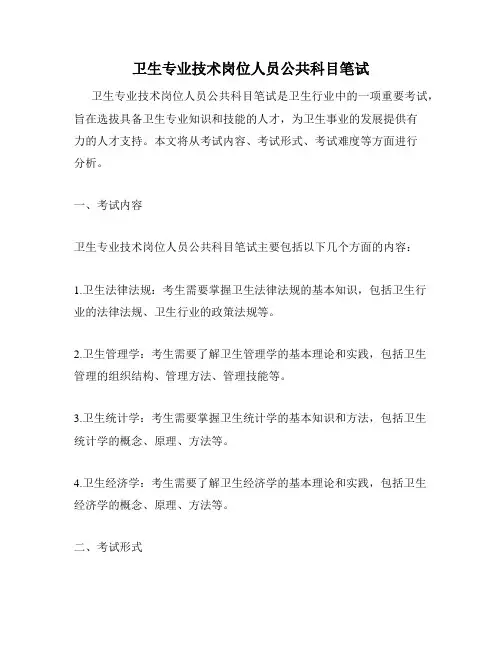 卫生专业技术岗位人员公共科目笔试

卫生专业技术岗位人员公共科目笔试是卫生行业中的一项重要考试，旨在选拔具备卫生专业知识和技能的人才，为卫生事业的发展提供有力的人才支持。本文将从考试内容、考试形式、考试难度等方面进行分析。

一、考试内容

卫生专业技术岗位人员公共科目笔试主要包括以下几个方面的内容：

1.卫生法律法规：考生需要掌握卫生法律法规的基本知识，包括卫生行业的法律法规、卫生行业的政策法规等。

2.卫生管理学：考生需要了解卫生管理学的基本理论和实践，包括卫生管理的组织结构、管理方法、管理技能等。

3.卫生统计学：考生需要掌握卫生统计学的基本知识和方法，包括卫生统计学的概念、原理、方法等。

4.卫生经济学：考生需要了解卫生经济学的基本理论和实践，包括卫生经济学的概念、原理、方法等。

二、考试形式